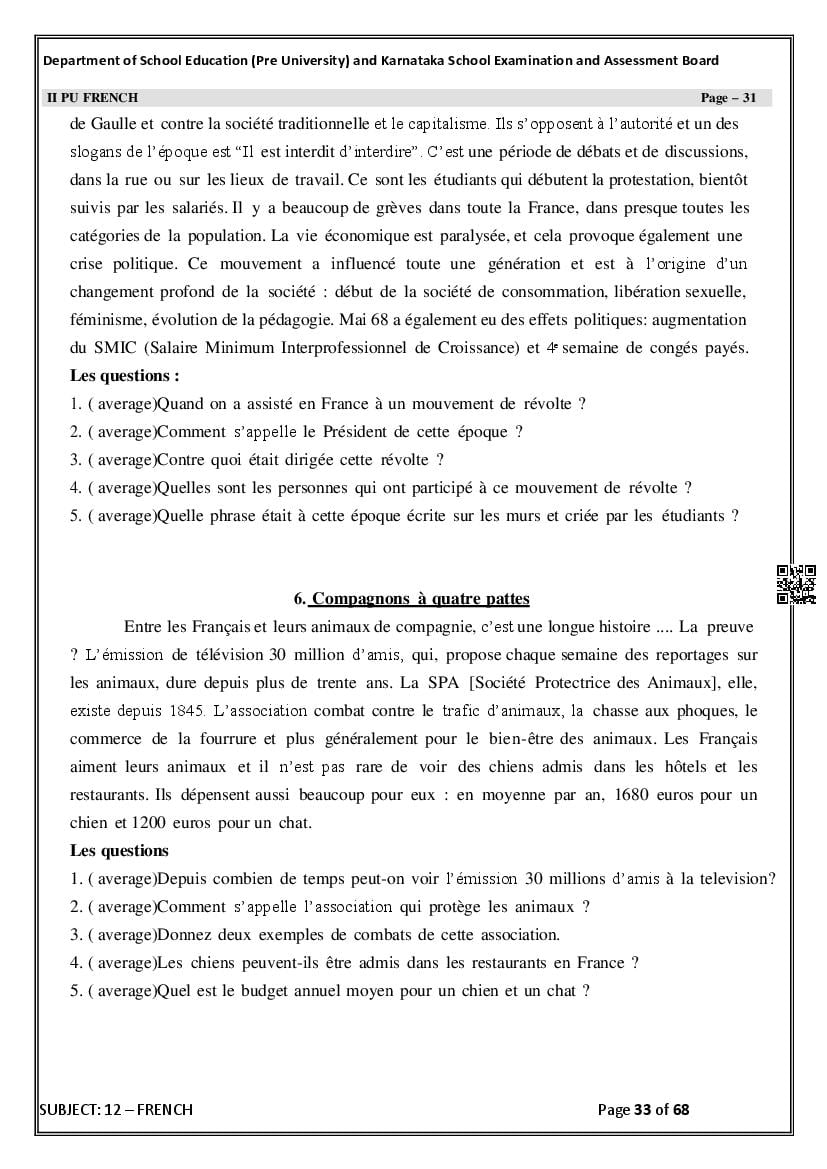 Department of School Education (Pre University) and Karnataka School Examination and Assessment Board

II PU FRENCH Page – 31

de Gaulle et contre la société traditionnelle et le capitalisme. Ils s'opposent à l'autorité et un des slogans de l'époque est "Il est interdit d'interdire". C'est une période de débats et de discussions, dans la rue ou sur les lieux de travail. Ce sont les étudiants qui débutent la protestation, bientôt suivis par les salariés. Il y a beaucoup de grèves dans toute la France, dans presque toutes les catégories de la population. La vie économique est paralysée, et cela provoque également une crise politique. Ce mouvement a influencé toute une génération et est à l'origine d'un changement profond de la société : début de la société de consommation, libération sexuelle, féminisme, évolution de la pédagogie. Mai 68 a également eu des effets politiques: augmentation du SMIC (Salaire Minimum Interprofessionnel de Croissance) et 4e semaine de congés payés.

Les questions :
1. ( average)Quand on a assisté en France à un mouvement de révolte ?
2. ( average)Comment s'appelle le Président de cette époque ?
3. ( average)Contre quoi était dirigée cette révolte ?
4. ( average)Quelles sont les personnes qui ont participé à ce mouvement de révolte ?
5. ( average)Quelle phrase était à cette époque écrite sur les murs et criée par les étudiants ?

6. Compagnons à quatre pattes

Entre les Français et leurs animaux de compagnie, c'est une longue histoire .... La preuve ? L'émission de télévision 30 million d'amis, qui, propose chaque semaine des reportages sur les animaux, dure depuis plus de trente ans. La SPA [Société Protectrice des Animaux], elle, existe depuis 1845. L'association combat contre le trafic d'animaux, la chasse aux phoques, le commerce de la fourrure et plus généralement pour le bien-être des animaux. Les Français aiment leurs animaux et il n'est pas rare de voir des chiens admis dans les hôtels et les restaurants. Ils dépensent aussi beaucoup pour eux : en moyenne par an, 1680 euros pour un chien et 1200 euros pour un chat.

Les questions
1. ( average)Depuis combien de temps peut-on voir l'émission 30 millions d'amis à la television?
2. ( average)Comment s'appelle l'association qui protège les animaux ?
3. ( average)Donnez deux exemples de combats de cette association.
4. ( average)Les chiens peuvent-ils être admis dans les restaurants en France ?
5. ( average)Quel est le budget annuel moyen pour un chien et un chat ?

SUBJECT: 12 – FRENCH Page 33 of 68